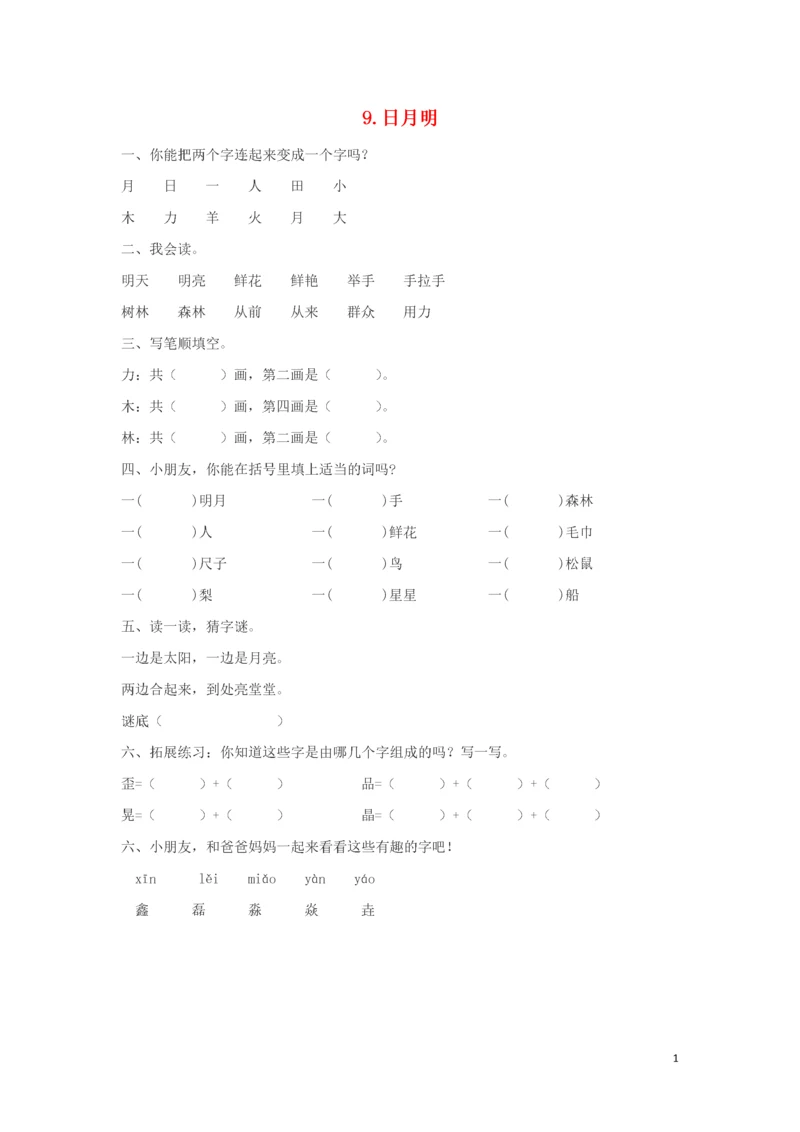 9. 日月明

一、你能把两个字连起来变成一个字吗？

月　日　一　人　田　小

木　力　羊　火　月　大

二、我会读。

明天　明亮　鲜花　鲜艳　举手　手拉手

树林　森林　从前　从来　群众　用力

三、写笔顺填空。

力：共（　　）画，第二画是（　　）。

木：共（　　）画，第四画是（　　）。

林：共（　　）画，第二画是（　　）。

四、小朋友，你能在括号里填上适当的词吗？

一（　　）明月　一（　　）手　一（　　）森林

一（　　）人　一（　　）鲜花　一（　　）毛巾

一（　　）尺子　一（　　）鸟　一（　　）松鼠

一（　　）梨　一（　　）星星　一（　　）船

五、读一读，猜字谜。

一边是太阳，一边是月亮。

两边合起来，到处亮堂堂。

谜底（　　　　）

六、拓展练习：你知道这些字是由哪几个字组成的吗？写一写。

歪=（　　）+（　　）　品=（　　）+（　　）+（　　）

晃=（　　）+（　　）　晶=（　　）+（　　）+（　　）

六、小朋友，和爸爸妈妈一起来看看这些有趣的字吧！

xīn　lěi　miǎo　yàn　yáo

鑫　磊　淼　焱　垚

1